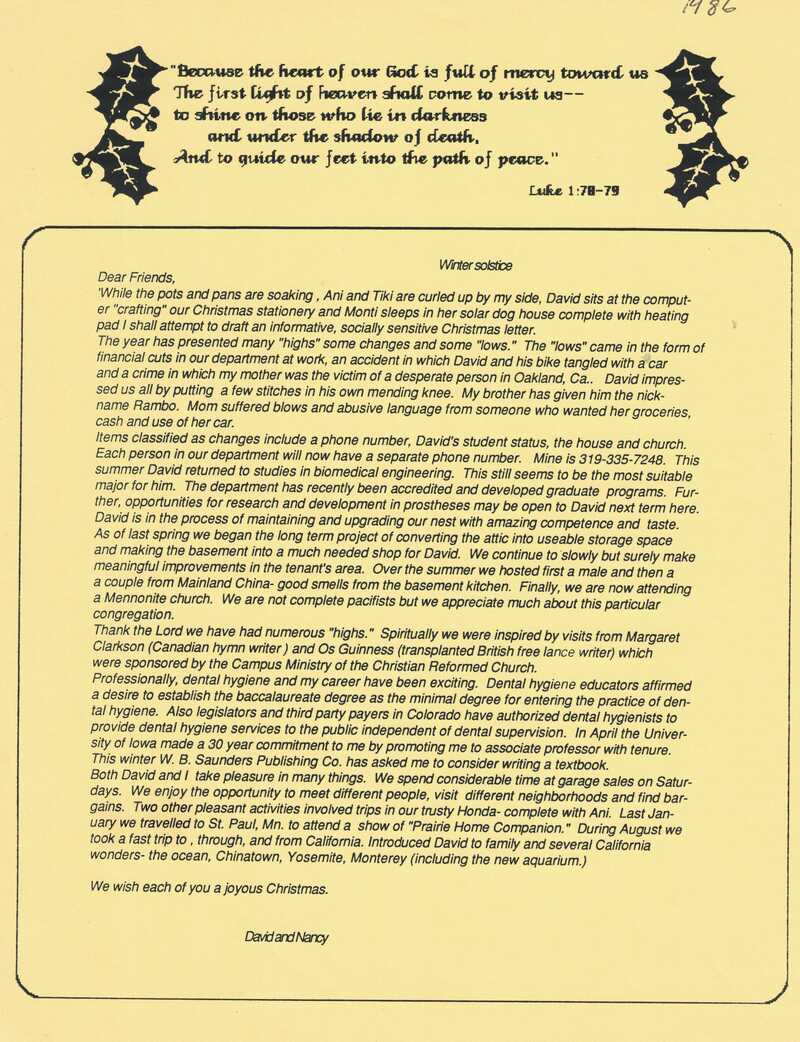 1986

"Because the heart of our God is full of mercy toward us
The first light of heaven shall come to visit us--
to shine on those who lie in darkness
and under the shadow of death,
And to guide our feet into the path of peace."

Luke 1:78-79

Winter solstice

Dear Friends,
'While the pots and pans are soaking , Ani and Tiki are curled up by my side, David sits at the computer "crafting" our Christmas stationery and Monti sleeps in her solar dog house complete with heating pad I shall attempt to draft an informative, socially sensitive Christmas letter.
The year has presented many "highs" some changes and some "lows." The "lows" came in the form of financial cuts in our department at work, an accident in which David and his bike tangled with a car and a crime in which my mother was the victim of a desperate person in Oakland, Ca.. David impressed us all by putting a few stitches in his own mending knee. My brother has given him the nickname Rambo. Mom suffered blows and abusive language from someone who wanted her groceries, cash and use of her car.
Items classified as changes include a phone number, David's student status, the house and church. Each person in our department will now have a separate phone number. Mine is 319-335-7248. This summer David returned to studies in biomedical engineering. This still seems to be the most suitable major for him. The department has recently been accredited and developed graduate programs. Further, opportunities for research and development in prostheses may be open to David next term here. David is in the process of maintaining and upgrading our nest with amazing competence and taste. As of last spring we began the long term project of converting the attic into useable storage space and making the basement into a much needed shop for David. We continue to slowly but surely make meaningful improvements in the tenant's area. Over the summer we hosted first a male and then a a couple from Mainland China- good smells from the basement kitchen. Finally, we are now attending a Mennonite church. We are not complete pacifists but we appreciate much about this particular congregation.
Thank the Lord we have had numerous "highs." Spiritually we were inspired by visits from Margaret Clarkson (Canadian hymn writer ) and Os Guinness (transplanted British free lance writer) which were sponsored by the Campus Ministry of the Christian Reformed Church.
Professionally, dental hygiene and my career have been exciting. Dental hygiene educators affirmed a desire to establish the baccalaureate degree as the minimal degree for entering the practice of dental hygiene. Also legislators and third party payers in Colorado have authorized dental hygienists to provide dental hygiene services to the public independent of dental supervision. In April the University of Iowa made a 30 year commitment to me by promoting me to associate professor with tenure. This winter W. B. Saunders Publishing Co. has asked me to consider writing a textbook.
Both David and I take pleasure in many things. We spend considerable time at garage sales on Saturdays. We enjoy the opportunity to meet different people, visit different neighborhoods and find bargains. Two other pleasant activities involved trips in our trusty Honda- complete with Ani. Last January we travelled to St. Paul, Mn. to attend a show of "Prairie Home Companion." During August we took a fast trip to , through, and from California. Introduced David to family and several California wonders- the ocean, Chinatown, Yosemite, Monterey (including the new aquarium.)

We wish each of you a joyous Christmas.

David and Nancy